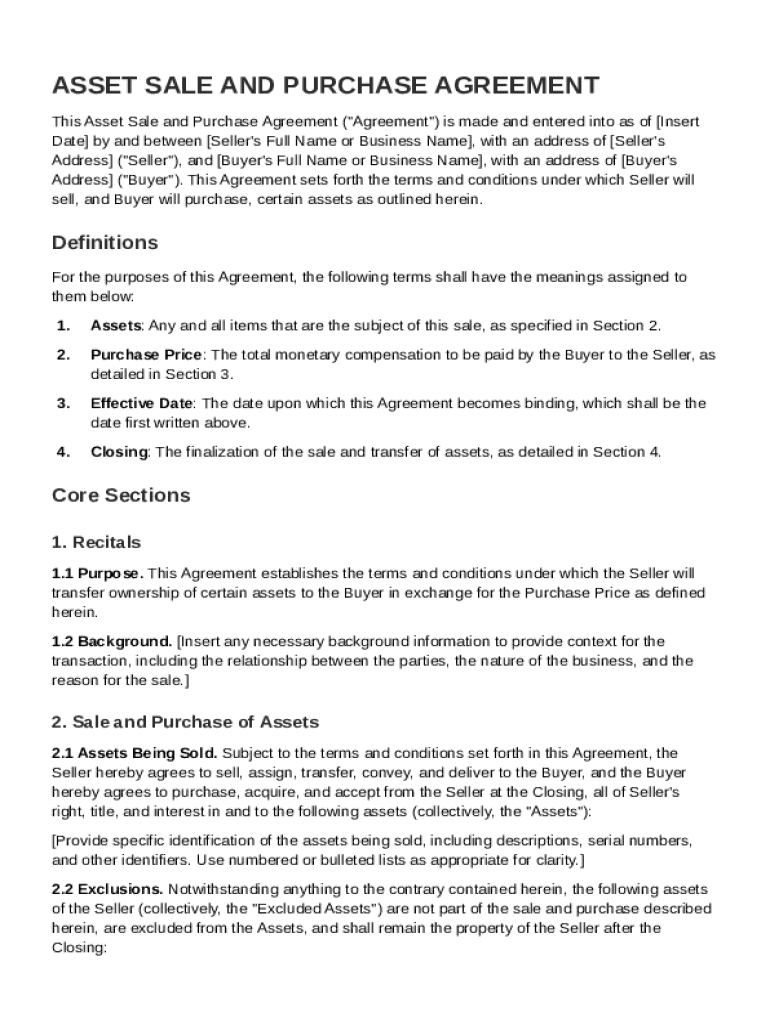 ASSET SALE AND PURCHASE AGREEMENT

This Asset Sale and Purchase Agreement ("Agreement") is made and entered into as of [Insert Date] by and between [Seller's Full Name or Business Name], with an address of [Seller's Address] ("Seller"), and [Buyer's Full Name or Business Name], with an address of [Buyer's Address] ("Buyer"). This Agreement sets forth the terms and conditions under which Seller will sell, and Buyer will purchase, certain assets as outlined herein.

Definitions

For the purposes of this Agreement, the following terms shall have the meanings assigned to them below:

1. Assets: Any and all items that are the subject of this sale, as specified in Section 2.

2. Purchase Price: The total monetary compensation to be paid by the Buyer to the Seller, as detailed in Section 3.

3. Effective Date: The date upon which this Agreement becomes binding, which shall be the date first written above.

4. Closing: The finalization of the sale and transfer of assets, as detailed in Section 4.

Core Sections

1. Recitals

1.1 Purpose. This Agreement establishes the terms and conditions under which the Seller will transfer ownership of certain assets to the Buyer in exchange for the Purchase Price as defined herein.

1.2 Background. [Insert any necessary background information to provide context for the transaction, including the relationship between the parties, the nature of the business, and the reason for the sale.]

2. Sale and Purchase of Assets

2.1 Assets Being Sold. Subject to the terms and conditions set forth in this Agreement, the Seller hereby agrees to sell, assign, transfer, convey, and deliver to the Buyer, and the Buyer hereby agrees to purchase, acquire, and accept from the Seller at the Closing, all of Seller's right, title, and interest in and to the following assets (collectively, the "Assets"):

[Provide specific identification of the assets being sold, including descriptions, serial numbers, and other identifiers. Use numbered or bulleted lists as appropriate for clarity.]

2.2 Exclusions. Notwithstanding anything to the contrary contained herein, the following assets of the Seller (collectively, the "Excluded Assets") are not part of the sale and purchase described herein, are excluded from the Assets, and shall remain the property of the Seller after the Closing: